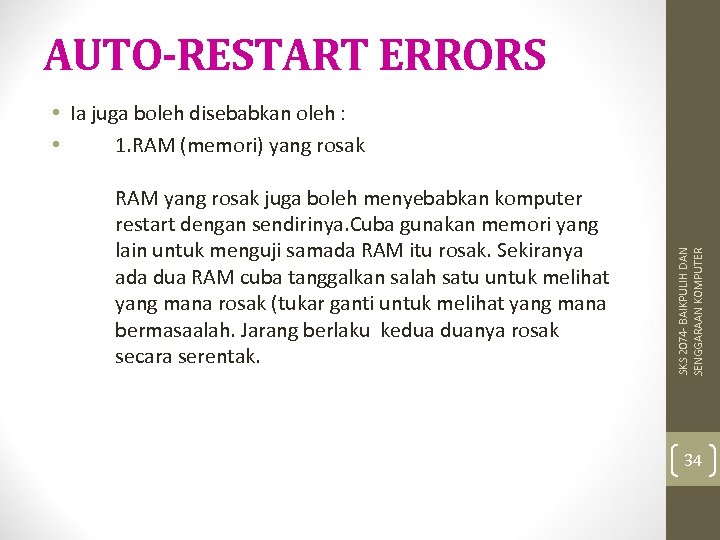 AUTO-RESTART ERRORS

• Ia juga boleh disebabkan oleh :

• 1.RAM (memori) yang rosak

RAM yang rosak juga boleh menyebabkan komputer restart dengan sendirinya.Cuba gunakan memori yang lain untuk menguji samada RAM itu rosak. Sekiranya ada dua RAM cuba tanggalkan salah satu untuk melihat yang mana rosak (tukar ganti untuk melihat yang mana bermasaalah. Jarang berlaku kedua duanya rosak secara serentak.

SKS 2074- BAIKPULIH DAN SENGGARAAN KOMPUTER

34